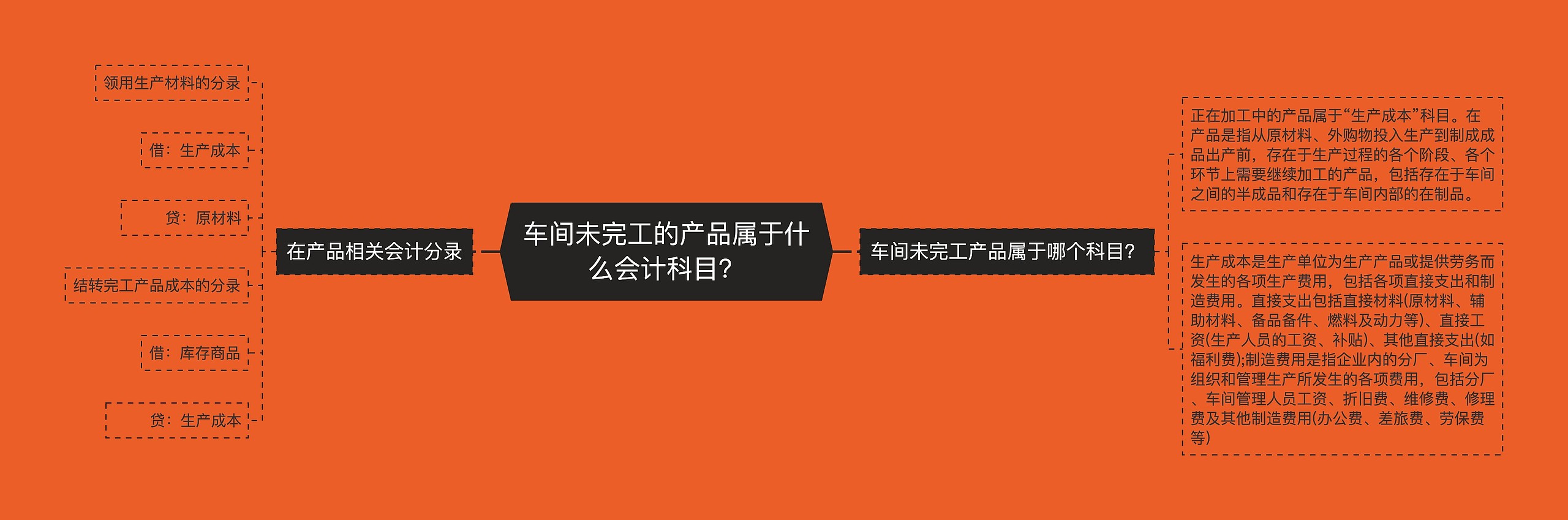 车间未完工的产品属于什么会计科目?

在产品相关会计分录

领用生产材料的分录

借：生产成本

贷：原材料

结转完工产品成本的分录

借：库存商品

贷：生产成本

车间未完工产品属于哪个科目?

正在加工中的产品属于“生产成本”科目。在产品是指从原材料、外购物投入生产到制成成品出产前，存在于生产过程的各个阶段、各个环节上需要继续加工的产品，包括存在于车间之间的半成品和存在于车间内部的在制品。

生产成本是生产单位为生产产品或提供劳务而发生的各项生产费用，包括各项直接支出和制造费用。直接支出包括直接材料(原材料、辅助材料、备品备件、燃料及动力等)、直接工资(生产人员的工资、补贴)、其他直接支出(如福利费);制造费用是指企业内的分厂、车间为组织和管理生产所发生的各项费用，包括分厂、车间管理人员工资、折旧费、维修费、修理费及其他制造费用(办公费、差旅费、劳保费等)